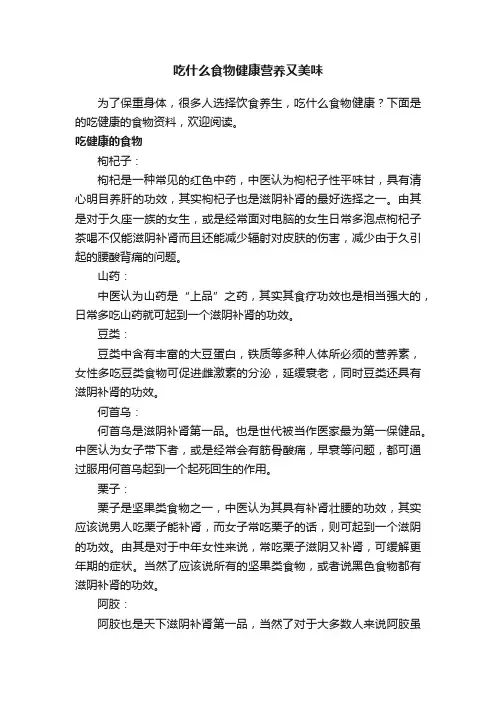 吃什么食物健康营养又美味

为了保重身体，很多人选择饮食养生，吃什么食物健康？下面是的吃健康的食物资料，欢迎阅读。

吃健康的食物

枸杞子：

枸杞是一种常见的红色中药，中医认为枸杞子性平味甘，具有清心明目养肝的功效，其实枸杞子也是滋阴补肾的最好选择之一。由其是对于久座一族的女生，或是经常面对电脑的女生日常多泡点枸杞子茶喝不仅能滋阴补肾而且还能减少辐射对皮肤的伤害，减少由于久引起的腰酸背痛的问题。

山药：

中医认为山药是“上品”之药，其实其食疗功效也是相当强大的，日常多吃山药就可起到一个滋阴补肾的功效。

豆类：

豆类中含有丰富的大豆蛋白，铁质等多种人体所必须的营养素，女性多吃豆类食物可促进雌激素的分泌，延缓衰老，同时豆类还具有滋阴补肾的功效。

何首乌：

何首乌是滋阴补肾第一品。也是世代被当作医家最为第一保健品。中医认为女子带下者，或是经常会有筋骨酸痛，早衰等问题，都可通过服用何首乌起到一个起死回生的作用。

栗子：

栗子是坚果类食物之一，中医认为其具有补肾壮腰的功效，其实应该说男人吃栗子能补肾，而女子常吃栗子的话，则可起到一个滋阴的功效。由其是对于中年女性来说，常吃栗子滋阴又补肾，可缓解更年期的症状。当然了应该说所有的坚果类食物，或者说黑色食物都有滋阴补肾的功效。

阿胶：

阿胶也是天下滋阴补肾第一品，当然了对于大多数人来说阿胶虽